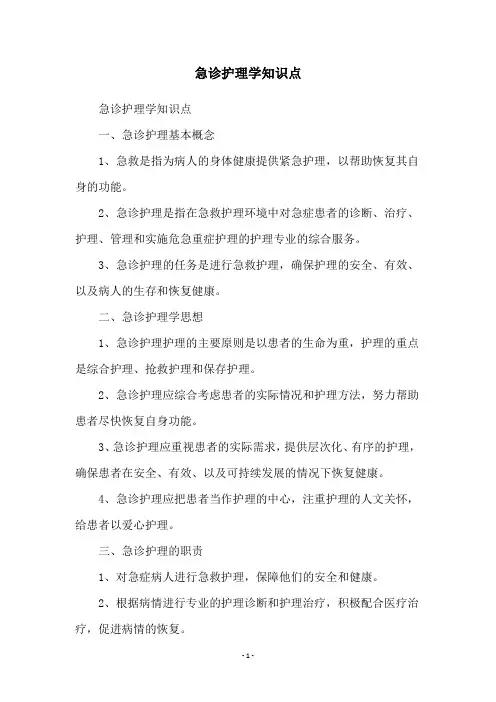 急诊护理学知识点

急诊护理学知识点

一、急诊护理基本概念

1、急救是指为病人的身体健康提供紧急护理，以帮助恢复其自身的功能。

2、急诊护理是指在急救护理环境中对急症患者的诊断、治疗、护理、管理和实施危急重症护理的护理专业的综合服务。

3、急诊护理的任务是进行急救护理，确保护理的安全、有效、以及病人的生存和恢复健康。

二、急诊护理学思想

1、急诊护理护理的主要原则是以患者的生命为重，护理的重点是综合护理、抢救护理和保存护理。

2、急诊护理应综合考虑患者的实际情况和护理方法，努力帮助患者尽快恢复自身功能。

3、急诊护理应重视患者的实际需求，提供层次化、有序的护理，确保患者在安全、有效、以及可持续发展的情况下恢复健康。

4、急诊护理应把患者当作护理的中心，注重护理的人文关怀，给患者以爱心护理。

三、急诊护理的职责

1、对急症病人进行急救护理，保障他们的安全和健康。

2、根据病情进行专业的护理诊断和护理治疗，积极配合医疗治疗，促进病情的恢复。

- 1 -